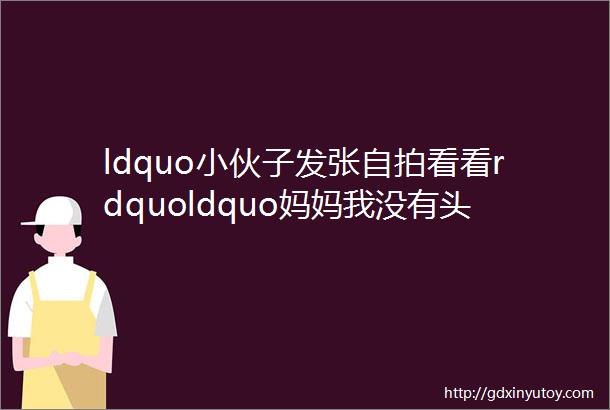 ldquo小伙子发张自拍看看rdquoldquo妈妈我没有头

http://gdxinyutoy.com